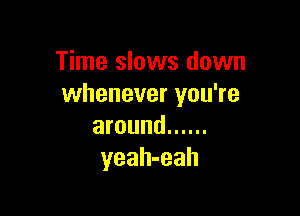 Time slows down
whenever you're
around......
yeah-eah